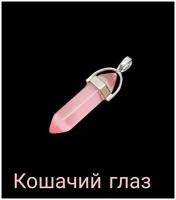 Кошачий глаз